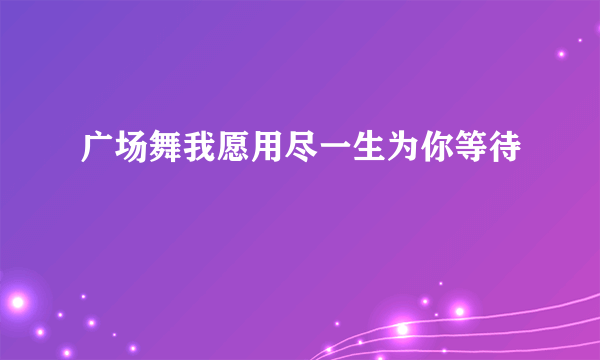 广场舞我愿用尽一生为你等待